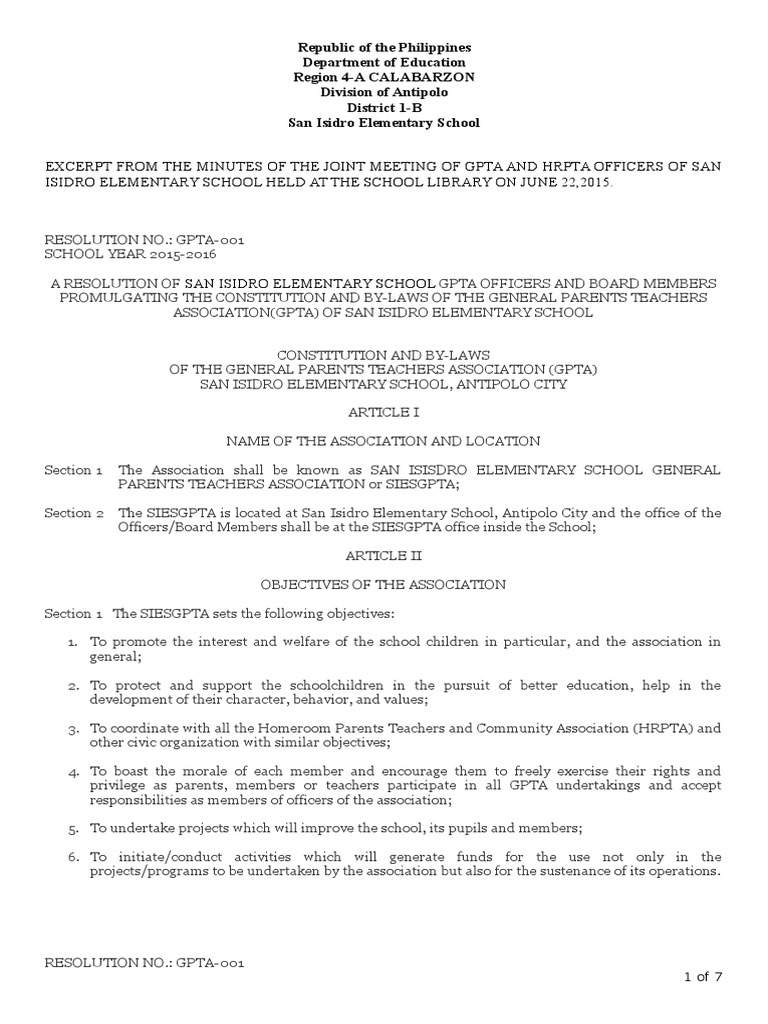 Republic of the Philippines
Department of Education
Region 4-A CALABARZON
Division of Antipolo
District 1-B
San Isidro Elementary School

EXCERPT FROM THE MINUTES OF THE JOINT MEETING OF GPTA AND HRPTA OFFICERS OF SAN ISIDRO ELEMENTARY SCHOOL HELD AT THE SCHOOL LIBRARY ON JUNE 22,2015.

RESOLUTION NO.: GPTA-001
SCHOOL YEAR 2015-2016

A RESOLUTION OF SAN ISIDRO ELEMENTARY SCHOOL GPTA OFFICERS AND BOARD MEMBERS PROMULGATING THE CONSTITUTION AND BY-LAWS OF THE GENERAL PARENTS TEACHERS ASSOCIATION(GPTA) OF SAN ISIDRO ELEMENTARY SCHOOL

CONSTITUTION AND BY-LAWS
OF THE GENERAL PARENTS TEACHERS ASSOCIATION (GPTA)
SAN ISIDRO ELEMENTARY SCHOOL, ANTIPOLO CITY

ARTICLE I

NAME OF THE ASSOCIATION AND LOCATION

Section 1 The Association shall be known as SAN ISISDRO ELEMENTARY SCHOOL GENERAL PARENTS TEACHERS ASSOCIATION or SIESGPTA;

Section 2 The SIESGPTA is located at San Isidro Elementary School, Antipolo City and the office of the Officers/Board Members shall be at the SIESGPTA office inside the School;

ARTICLE II

OBJECTIVES OF THE ASSOCIATION

Section 1 The SIESGPTA sets the following objectives:

1. To promote the interest and welfare of the school children in particular, and the association in general;

2. To protect and support the schoolchildren in the pursuit of better education, help in the development of their character, behavior, and values;

3. To coordinate with all the Homeroom Parents Teachers and Community Association (HRPTA) and other civic organization with similar objectives;

4. To boast the morale of each member and encourage them to freely exercise their rights and privilege as parents, members or teachers participate in all GPTA undertakings and accept responsibilities as members of officers of the association;

5. To undertake projects which will improve the school, its pupils and members;

6. To initiate/conduct activities which will generate funds for the use not only in the projects/programs to be undertaken by the association but also for the sustenance of its operations.

RESOLUTION NO.: GPTA-001

1 of 7